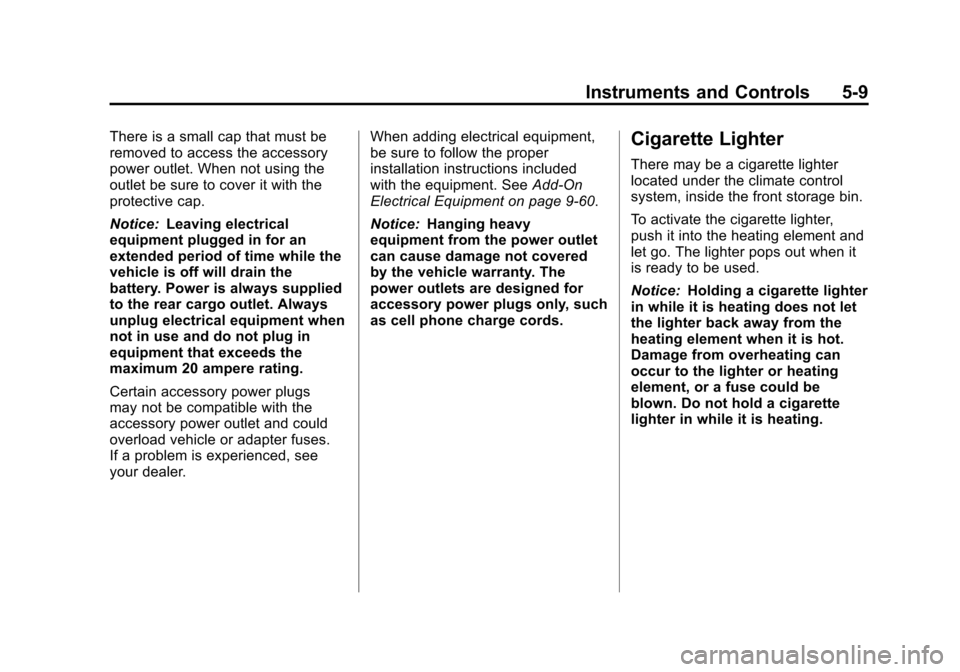 Instruments and Controls 5-9

There is a small cap that must be removed to access the accessory power outlet. When not using the outlet be sure to cover it with the protective cap.

Notice: Leaving electrical equipment plugged in for an extended period of time while the vehicle is off will drain the battery. Power is always supplied to the rear cargo outlet. Always unplug electrical equipment when not in use and do not plug in equipment that exceeds the maximum 20 ampere rating.

Certain accessory power plugs may not be compatible with the accessory power outlet and could overload vehicle or adapter fuses. If a problem is experienced, see your dealer.

When adding electrical equipment, be sure to follow the proper installation instructions included with the equipment. See Add-On Electrical Equipment on page 9-60.

Notice: Hanging heavy equipment from the power outlet can cause damage not covered by the vehicle warranty. The power outlets are designed for accessory power plugs only, such as cell phone charge cords.

Cigarette Lighter

There may be a cigarette lighter located under the climate control system, inside the front storage bin.

To activate the cigarette lighter, push it into the heating element and let go. The lighter pops out when it is ready to be used.

Notice: Holding a cigarette lighter in while it is heating does not let the lighter back away from the heating element when it is hot. Damage from overheating can occur to the lighter or heating element, or a fuse could be blown. Do not hold a cigarette lighter in while it is heating.

carmanualsonline.info